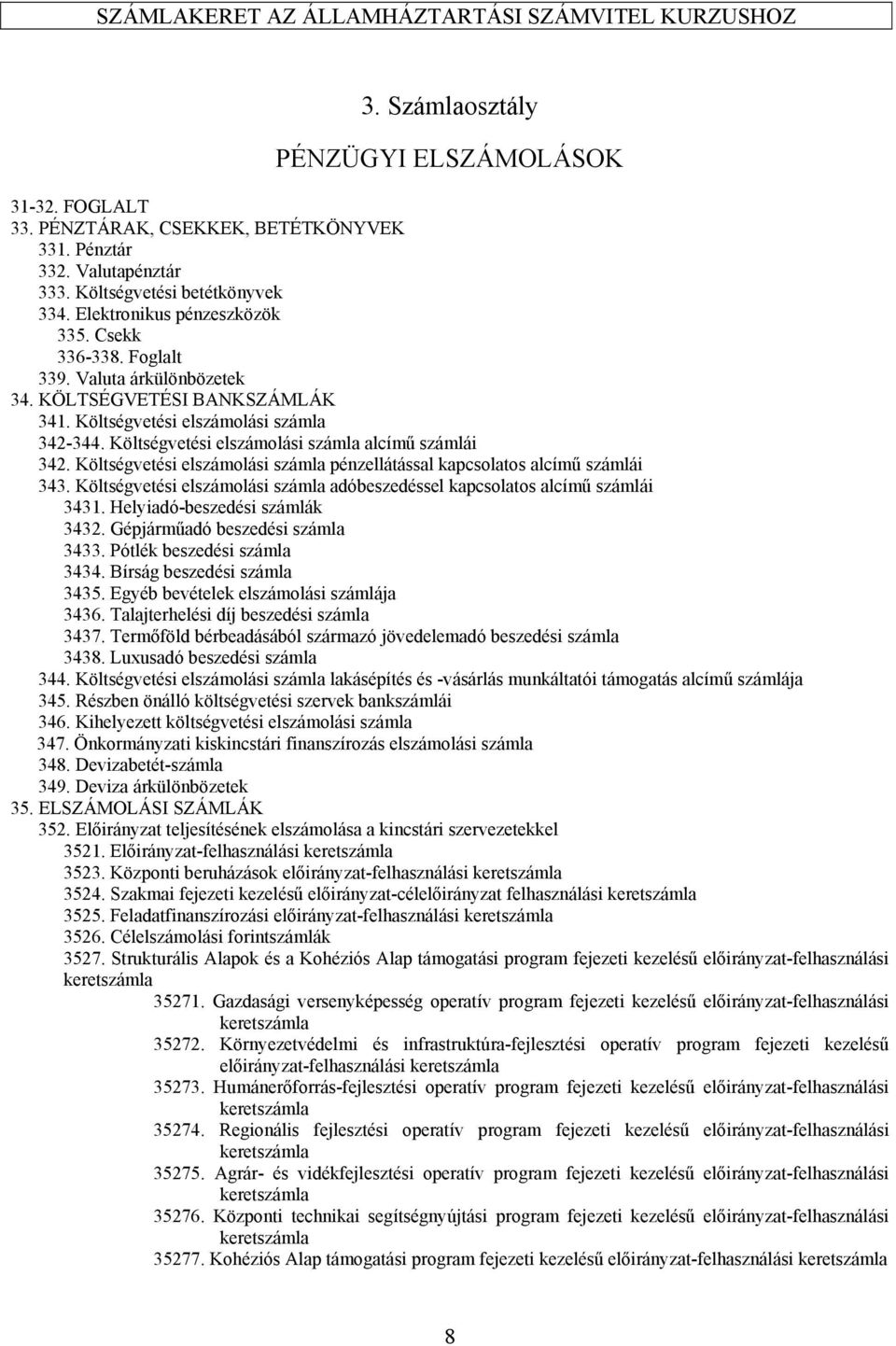 SZÁMLAKERET AZ ÁLLAMHÁZTARTÁSI SZÁMVITEL KURZUSHOZ

3. Számlaosztály

PÉNZÜGYI ELSZÁMOLÁSOK

31-32. FOGLALT
33. PÉNZTÁRAK, CSEKKEK, BETÉTKÖNYVEK
331. Pénztár
332. Valutapénztár
333. Költségvetési betétkönyvek
334. Elektronikus pénzeszközök
335. Csekk
336-338. Foglalt
339. Valuta árkülönbözetek
34. KÖLTSÉGVETÉSI BANKSZÁMLÁK
341. Költségvetési elszámolási számla
342-344. Költségvetési elszámolási számla alcímű számlái
342. Költségvetési elszámolási számla pénzellátással kapcsolatos alcímű számlái
343. Költségvetési elszámolási számla adóbeszedéssel kapcsolatos alcímű számlái
3431. Helyiadó-beszedési számlák
3432. Gépjárműadó beszedési számla
3433. Pótlék beszedési számla
3434. Bírság beszedési számla
3435. Egyéb bevételek elszámolási számlája
3436. Talajterhelési díj beszedési számla
3437. Termőföld bérbeadásából származó jövedelemadó beszedési számla
3438. Luxusadó beszedési számla
344. Költségvetési elszámolási számla lakásépítés és -vásárlás munkáltatói támogatás alcímű számlája
345. Részben önálló költségvetési szervek bankszámlái
346. Kihelyezett költségvetési elszámolási számla
347. Önkormányzati kiskincstári finanszírozás elszámolási számla
348. Devizabetét-számla
349. Deviza árkülönbözetek
35. ELSZÁMOLÁSI SZÁMLÁK
352. Előirányzat teljesítésének elszámolása a kincstári szervezetekkel
3521. Előirányzat-felhasználási keretszámla
3523. Központi beruházások előirányzat-felhasználási keretszámla
3524. Szakmai fejezeti kezelésű előirányzat-célelőirányzat felhasználási keretszámla
3525. Feladatfinanszírozási előirányzat-felhasználási keretszámla
3526. Célelszámolási forintszámlák
3527. Strukturális Alapok és a Kohéziós Alap támogatási program fejezeti kezelésű előirányzat-felhasználási keretszámla
35271. Gazdasági versenyképesség operatív program fejezeti kezelésű előirányzat-felhasználási keretszámla
35272. Környezetvédelmi és infrastruktúra-fejlesztési operatív program fejezeti kezelésű előirányzat-felhasználási keretszámla
35273. Humánerőforrás-fejlesztési operatív program fejezeti kezelésű előirányzat-felhasználási keretszámla
35274. Regionális fejlesztési operatív program fejezeti kezelésű előirányzat-felhasználási keretszámla
35275. Agrár- és vidékfejlesztési operatív program fejezeti kezelésű előirányzat-felhasználási keretszámla
35276. Központi technikai segítségnyújtási program fejezeti kezelésű előirányzat-felhasználási keretszámla
35277. Kohéziós Alap támogatási program fejezeti kezelésű előirányzat-felhasználási keretszámla

8